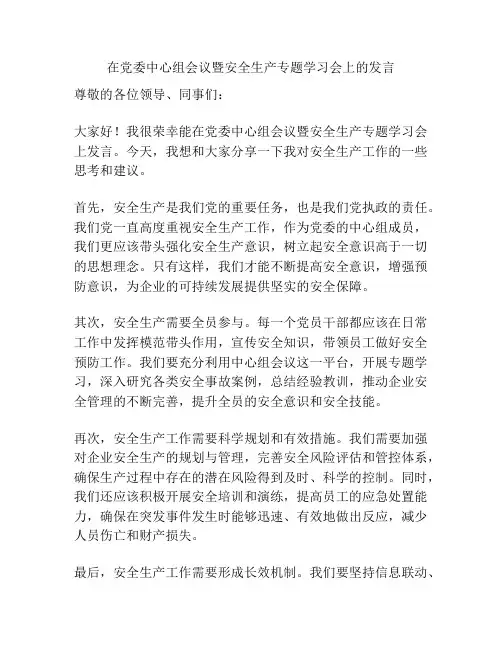 在党委中心组会议暨安全生产专题学习会上的发言

尊敬的各位领导、同事们:

大家好!我很荣幸能在党委中心组会议暨安全生产专题学习会上发言。今天,我想和大家分享一下我对安全生产工作的一些思考和建议。

首先,安全生产是我们党的重要任务,也是我们党执政的责任。我们党一直高度重视安全生产工作,作为党委的中心组成员,我们更应该带头强化安全生产意识,树立起安全意识高于一切的思想理念。只有这样,我们才能不断提高安全意识,增强预防意识,为企业的可持续发展提供坚实的安全保障。

其次,安全生产需要全员参与。每一个党员干部都应该在日常工作中发挥模范带头作用,宣传安全知识,带领员工做好安全预防工作。我们要充分利用中心组会议这一平台,开展专题学习,深入研究各类安全事故案例,总结经验教训,推动企业安全管理的不断完善,提升全员的安全意识和安全技能。

再次,安全生产工作需要科学规划和有效措施。我们需要加强对企业安全生产的规划与管理,完善安全风险评估和管控体系,确保生产过程中存在的潜在风险得到及时、科学的控制。同时,我们还应该积极开展安全培训和演练,提高员工的应急处置能力,确保在突发事件发生时能够迅速、有效地做出反应,减少人员伤亡和财产损失。

最后,安全生产工作需要形成长效机制。我们要坚持信息联动、